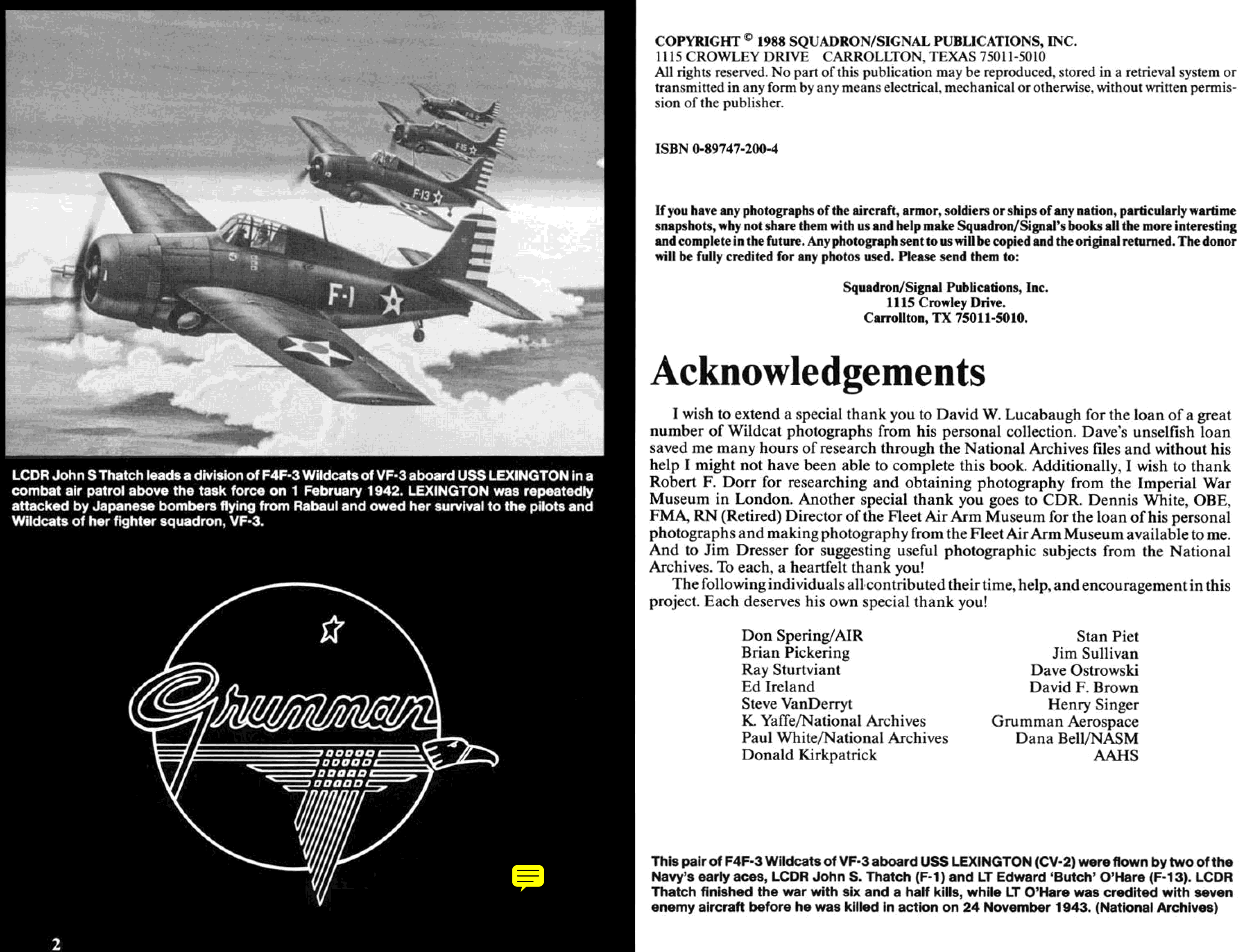 F-1

F13

F15

LCDR John S Thatch leads a division of F4F-3 Wildcats of VF-3 aboard USS LEXINGTON in a combat air patrol above the task force on 1 February 1942. LEXINGTON was repeatedly attacked by Japanese bombers flying from Rabaul and owed her survival to the pilots and Wildcats of her fighter squadron, VF-3.

Grumman

2

COPYRIGHT © 1988 SQUADRON/SIGNAL PUBLICATIONS, INC.
1115 CROWLEY DRIVE CARROLLTON, TEXAS 75011-5010
All rights reserved. No part of this publication may be reproduced, stored in a retrieval system or transmitted in any form by any means electrical, mechanical or otherwise, without written permission of the publisher.

ISBN 0-89747-200-4

If you have any photographs of the aircraft, armor, soldiers or ships of any nation, particularly wartime snapshots, why not share them with us and help make Squadron/Signal's books all the more interesting and complete in the future. Any photograph sent to us will be copied and the original returned. The donor will be fully credited for any photos used. Please send them to:

Squadron/Signal Publications, Inc.
1115 Crowley Drive.
Carrollton, TX 75011-5010.

Acknowledgements

I wish to extend a special thank you to David W. Lucabaugh for the loan of a great number of Wildcat photographs from his personal collection. Dave's unselfish loan saved me many hours of research through the National Archives files and without his help I might not have been able to complete this book. Additionally, I wish to thank Robert F. Dorr for researching and obtaining photography from the Imperial War Museum in London. Another special thank you goes to CDR. Dennis White, OBE, FMA, RN (Retired) Director of the Fleet Air Arm Museum for the loan of his personal photographs and making photography from the Fleet Air Arm Museum available to me. And to Jim Dresser for suggesting useful photographic subjects from the National Archives. To each, a heartfelt thank you!

The following individuals all contributed their time, help, and encouragement in this project. Each deserves his own special thank you!

Don Spering/AIR
Brian Pickering
Ray Sturtviant
Ed Ireland
Steve VanDerryt
K. Yaffe/National Archives
Paul White/National Archives
Donald Kirkpatrick

Stan Piet
Jim Sullivan
Dave Ostrowski
David F. Brown
Henry Singer
Grumman Aerospace
Dana Bell/NASM
AAHS

This pair of F4F-3 Wildcats of VF-3 aboard USS LEXINGTON (CV-2) were flown by two of the Navy's early aces, LCDR John S. Thatch (F-1) and LT Edward 'Butch' O'Hare (F-13). LCDR Thatch finished the war with six and a half kills, while LT O'Hare was credited with seven enemy aircraft before he was killed in action on 24 November 1943. (National Archives)